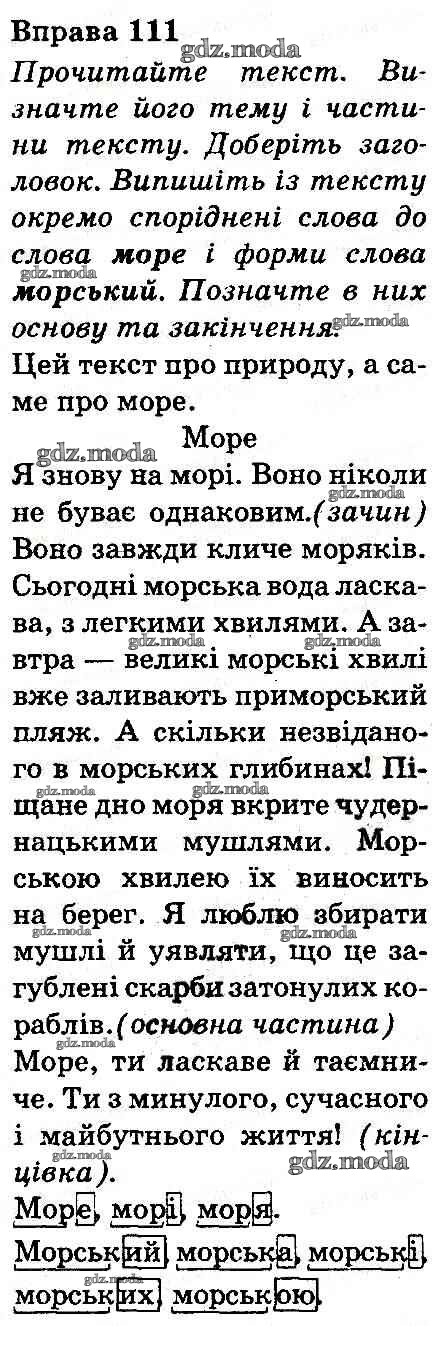 Вправа 111

Прочитайте текст. Визначте його тему і частини тексту. Доберіть заголовок. Випишіть із тексту окремо споріднені слова до слова море і форми слова морський. Позначте в них основу та закінчення.

Цей текст про природу, а саме про море.

Море

Я знову на морі. Воно ніколи не буває однаковим.(зачин) Воно завжди кличе моряків. Сьогодні морська вода ласкава, з легкими хвилями. А завтра — великі морські хвилі вже заливають приморський пляж. А скільки незвіданого в морських глибинах! Піщане дно моря вкрите чудернацькими мушлями. Морською хвилею їх виносить на берег. Я люблю збирати мушлі й уявляти, що це загублені скарби затонулих кораблів.(основна частина)

Море, ти ласкаве й таємниче. Ти з минулого, сучасного і майбутнього життя! (кінцівка).

Море, морі, моря.

Морський, морська, морські, морських, морською.

gdz.moda